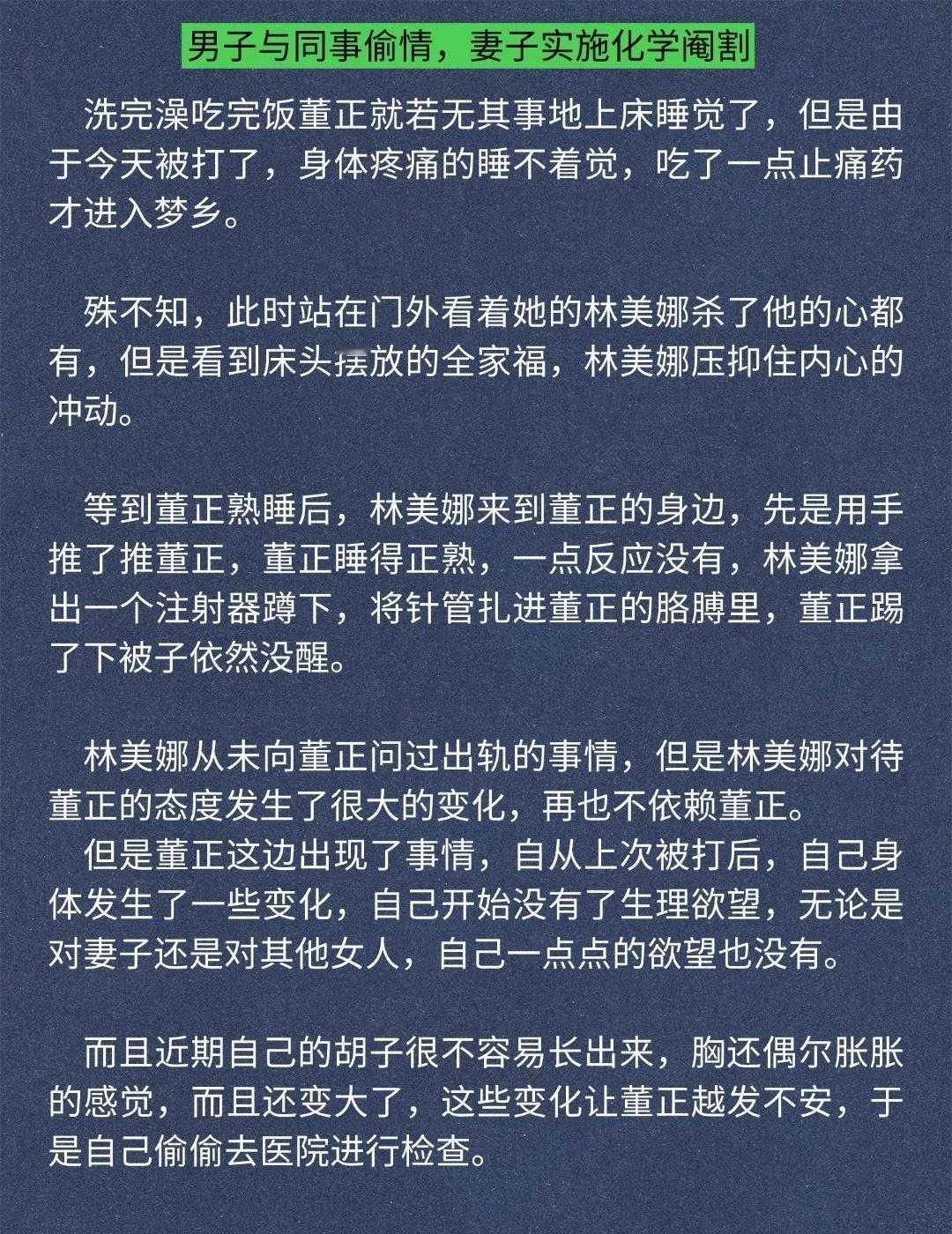 男子与同事偷情，妻子实施化学阉割

洗完澡吃完饭董正就若无其事地上床睡觉了，但是由于今天被打了，身体疼痛的睡不着觉，吃了一点止痛药才进入梦乡。

殊不知，此时站在门外看着她的林美娜杀了他的心都有，但是看到床头摆放的全家福，林美娜压抑住内心的冲动。

等到董正熟睡后，林美娜来到董正的身边，先是用手推了推董正，董正睡得正熟，一点反应没有，林美娜拿出一个注射器蹲下，将针管扎进董正的胳膊里，董正踢了下被子依然没醒。

林美娜从未向董正问过出轨的事情，但是林美娜对待董正的态度发生了很大的变化，再也不依赖董正。
但是董正这边出现了事情，自从上次被打后，自己身体发生了一些变化，自己开始没有了生理欲望，无论是对妻子还是对其他女人，自己一点点的欲望也没有。

而且近期自己的胡子很不容易长出来，胸还偶尔胀胀的感觉，而且还变大了，这些变化让董正越发不安，于是自己偷偷去医院进行检查。